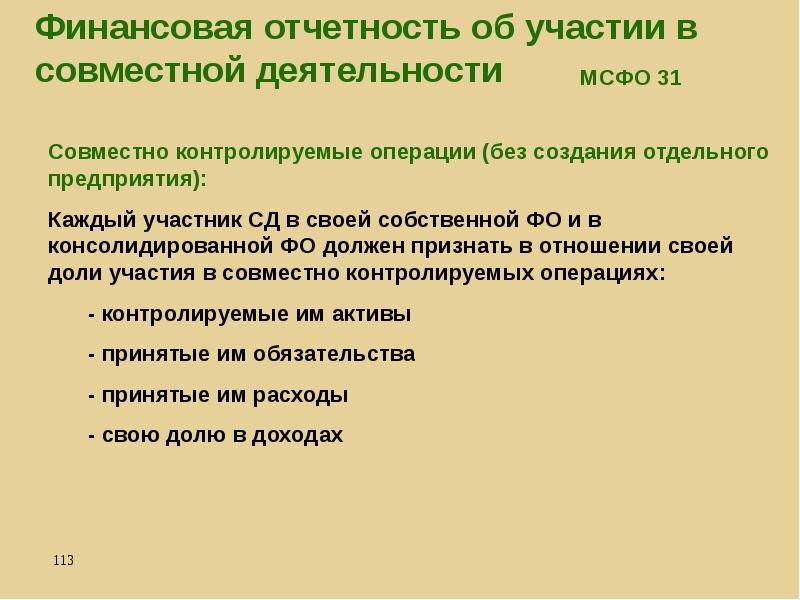 Финансовая отчетность об участии в совместной деятельности

МСФО 31

Совместно контролируемые операции (без создания отдельного предприятия):

Каждый участник СД в своей собственной ФО и в консолидированной ФО должен признать в отношении своей доли участия в совместно контролируемых операциях:

- контролируемые им активы

- принятые им обязательства

- принятые им расходы

- свою долю в доходах

113